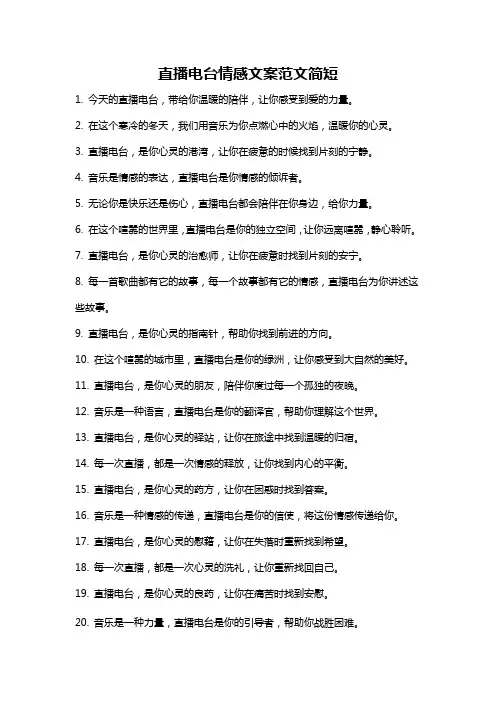 直播电台情感文案范文简短

1. 今天的直播电台，带给你温暖的陪伴，让你感受到爱的力量。

2. 在这个寒冷的冬天，我们用音乐为你点燃心中的火焰，温暖你的心灵。

3. 直播电台，是你心灵的港湾，让你在疲惫的时候找到片刻的宁静。

4. 音乐是情感的表达，直播电台是你情感的倾诉者。

5. 无论你是快乐还是伤心，直播电台都会陪伴在你身边，给你力量。

6. 在这个喧嚣的世界里，直播电台是你的独立空间，让你远离喧嚣，静心聆听。

7. 直播电台，是你心灵的治愈师，让你在疲惫时找到片刻的安宁。

8. 每一首歌曲都有它的故事，每一个故事都有它的情感，直播电台为你讲述这些故事。

9. 直播电台，是你心灵的指南针，帮助你找到前进的方向。

10. 在这个喧嚣的城市里，直播电台是你的绿洲，让你感受到大自然的美好。

11. 直播电台，是你心灵的朋友，陪伴你度过每一个孤独的夜晚。

12. 音乐是一种语言，直播电台是你的翻译官，帮助你理解这个世界。

13. 直播电台，是你心灵的驿站，让你在旅途中找到温暖的归宿。

14. 每一次直播，都是一次情感的释放，让你找到内心的平衡。

15. 直播电台，是你心灵的药方，让你在困惑时找到答案。

16. 音乐是一种情感的传递，直播电台是你的信使，将这份情感传递给你。

17. 直播电台，是你心灵的慰藉，让你在失落时重新找到希望。

18. 每一次直播，都是一次心灵的洗礼，让你重新找回自己。

19. 直播电台，是你心灵的良药，让你在痛苦时找到安慰。

20. 音乐是一种力量，直播电台是你的引导者，帮助你战胜困难。